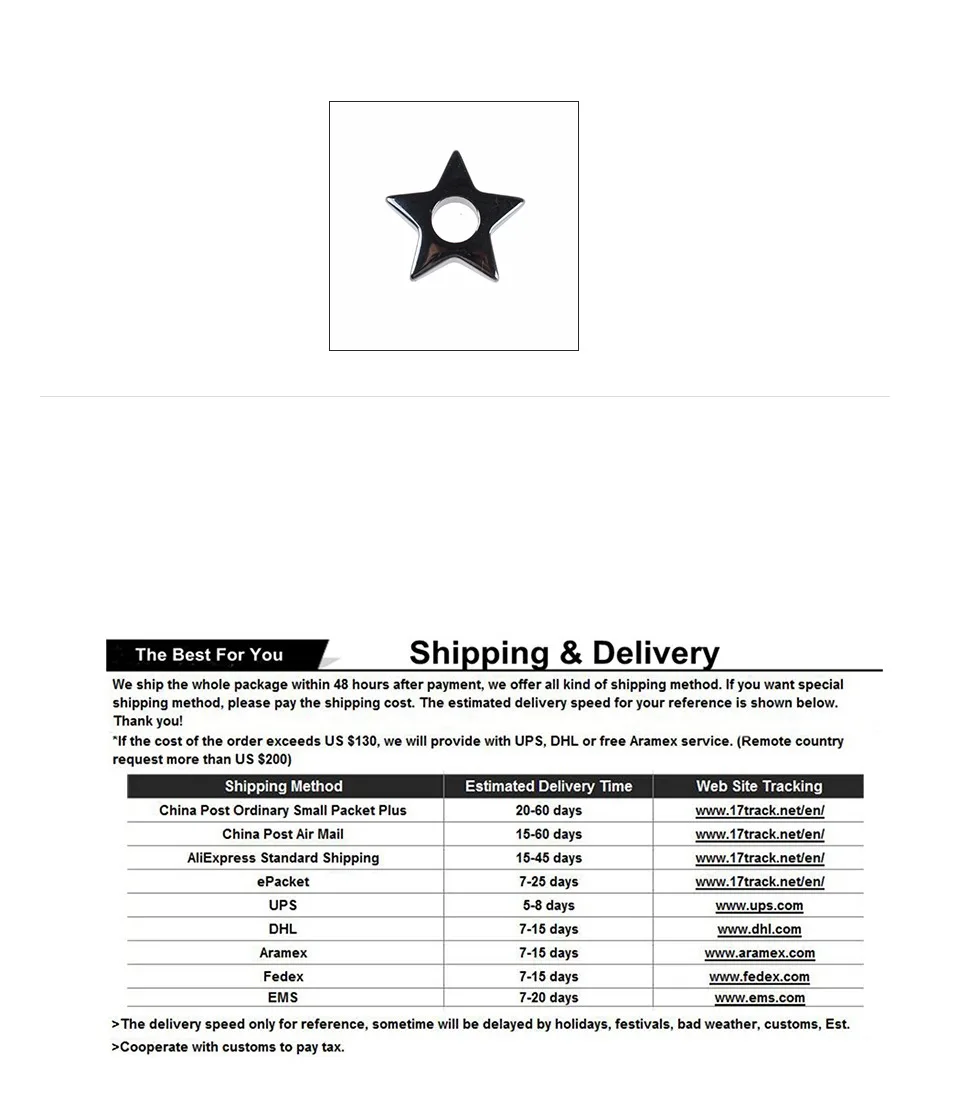 The Best For You

Shipping & Delivery

We ship the whole package within 48 hours after payment, we offer all kind of shipping method. If you want special shipping method, please pay the shipping cost. The estimated delivery speed for your reference is shown below. Thank you!

*If the cost of the order exceeds US $130, we will provide with UPS, DHL or free Aramex service. (Remote country request more than US $200)

| Shipping Method | Estimated Delivery Time | Web Site Tracking |
|---|---|---|
| China Post Ordinary Small Packet Plus | 20-60 days | www.17track.net/en/ |
| China Post Air Mail | 15-60 days | www.17track.net/en/ |
| AliExpress Standard Shipping | 15-45 days | www.17track.net/en/ |
| ePacket | 7-25 days | www.17track.net/en/ |
| UPS | 5-8 days | www.ups.com |
| DHL | 7-15 days | www.dhl.com |
| Aramex | 7-15 days | www.aramex.com |
| Fedex | 7-15 days | www.fedex.com |
| EMS | 7-20 days | www.ems.com |

>The delivery speed only for reference, sometime will be delayed by holidays, festivals, bad weather, customs, Est.

>Cooperate with customs to pay tax.